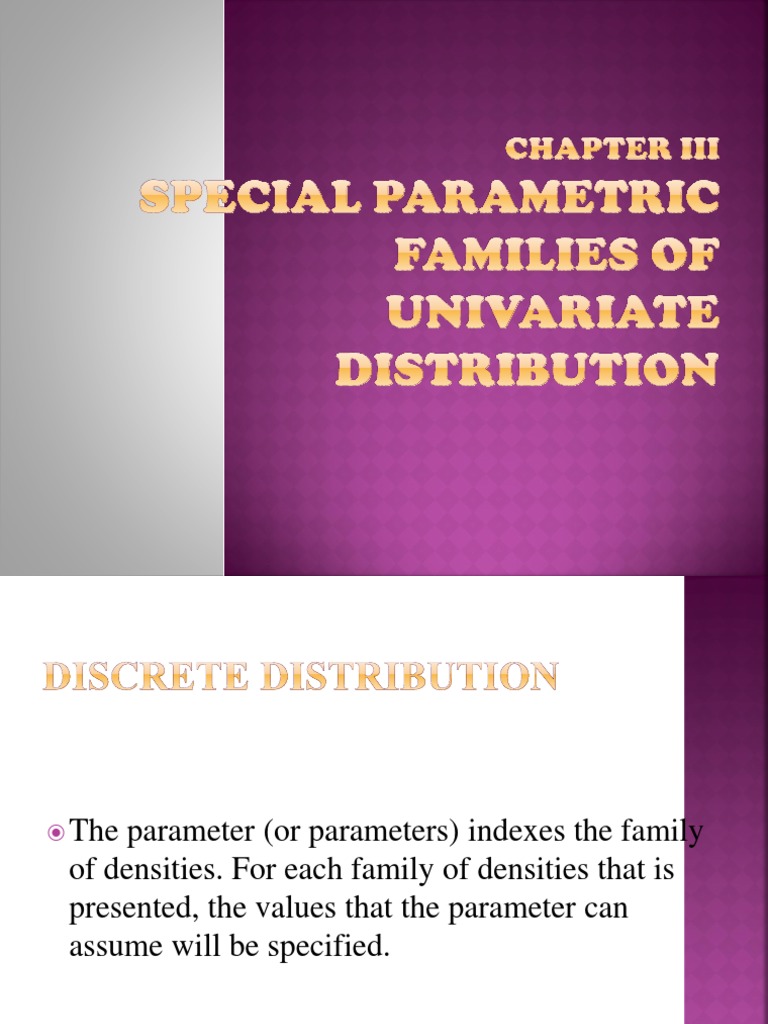 CHAPTER III
SPECIAL PARAMETRIC FAMILIES OF UNIVARIATE DISTRIBUTION

DISCRETE DISTRIBUTION

The parameter (or parameters) indexes the family of densities. For each family of densities that is presented, the values that the parameter can assume will be specified.